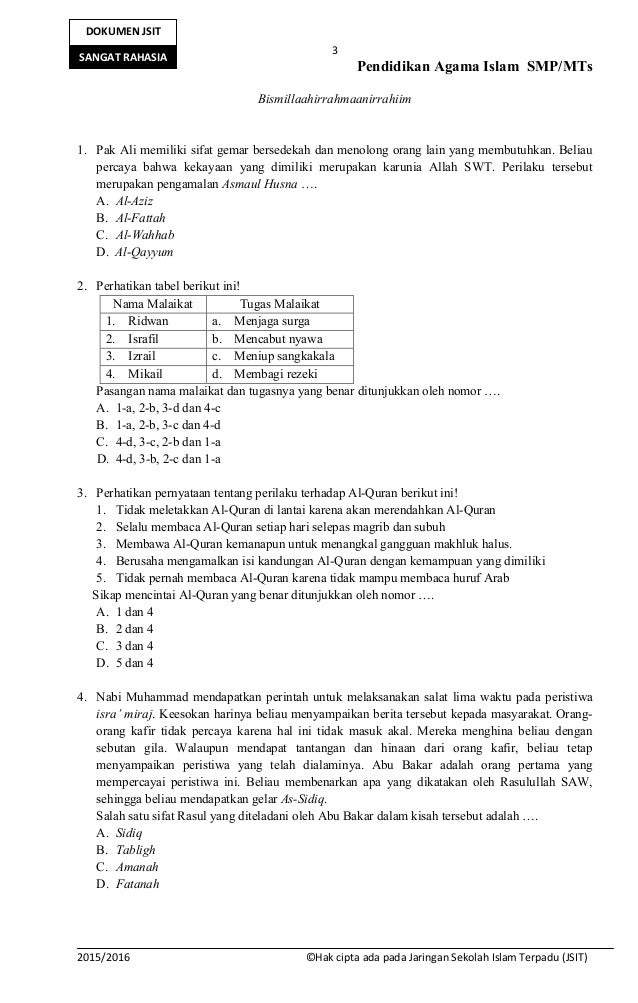 DOKUMEN JSIT
SANGAT RAHASIA

3

Pendidikan Agama Islam SMP/MTs

Bismillaahirrahmaanirrahiim

1. Pak Ali memiliki sifat gemar bersedekah dan menolong orang lain yang membutuhkan. Beliau percaya bahwa kekayaan yang dimiliki merupakan karunia Allah SWT. Perilaku tersebut merupakan pengamalan Asmaul Husna ….
A. Al-Aziz
B. Al-Fattah
C. Al-Wahhab
D. Al-Qayyum

2. Perhatikan tabel berikut ini!

| Nama Malaikat | Tugas Malaikat |
|---|---|
| 1. Ridwan | a. Menjaga surga |
| 2. Israfil | b. Mencabut nyawa |
| 3. Izrail | c. Meniup sangkakala |
| 4. Mikail | d. Membagi rezeki |

Pasangan nama malaikat dan tugasnya yang benar ditunjukkan oleh nomor ….
A. 1-a, 2-b, 3-d dan 4-c
B. 1-a, 2-b, 3-c dan 4-d
C. 4-d, 3-c, 2-b dan 1-a
D. 4-d, 3-b, 2-c dan 1-a

3. Perhatikan pernyataan tentang perilaku terhadap Al-Quran berikut ini!
1. Tidak meletakkan Al-Quran di lantai karena akan merendahkan Al-Quran
2. Selalu membaca Al-Quran setiap hari selepas magrib dan subuh
3. Membawa Al-Quran kemanapun untuk menangkal gangguan makhluk halus.
4. Berusaha mengamalkan isi kandungan Al-Quran dengan kemampuan yang dimiliki
5. Tidak pernah membaca Al-Quran karena tidak mampu membaca huruf Arab
Sikap mencintai Al-Quran yang benar ditunjukkan oleh nomor ….
A. 1 dan 4
B. 2 dan 4
C. 3 dan 4
D. 5 dan 4

4. Nabi Muhammad mendapatkan perintah untuk melaksanakan salat lima waktu pada peristiwa isra' miraj. Keesokan harinya beliau menyampaikan berita tersebut kepada masyarakat. Orang-orang kafir tidak percaya karena hal ini tidak masuk akal. Mereka menghina beliau dengan sebutan gila. Walaupun mendapat tantangan dan hinaan dari orang kafir, beliau tetap menyampaikan peristiwa yang telah dialaminya. Abu Bakar adalah orang pertama yang mempercayai peristiwa ini. Beliau membenarkan apa yang dikatakan oleh Rasulullah SAW, sehingga beliau mendapatkan gelar As-Sidiq.
Salah satu sifat Rasul yang diteladani oleh Abu Bakar dalam kisah tersebut adalah ….
A. Sidiq
B. Tabligh
C. Amanah
D. Fatanah

2015/2016
©Hak cipta ada pada Jaringan Sekolah Islam Terpadu (JSIT)